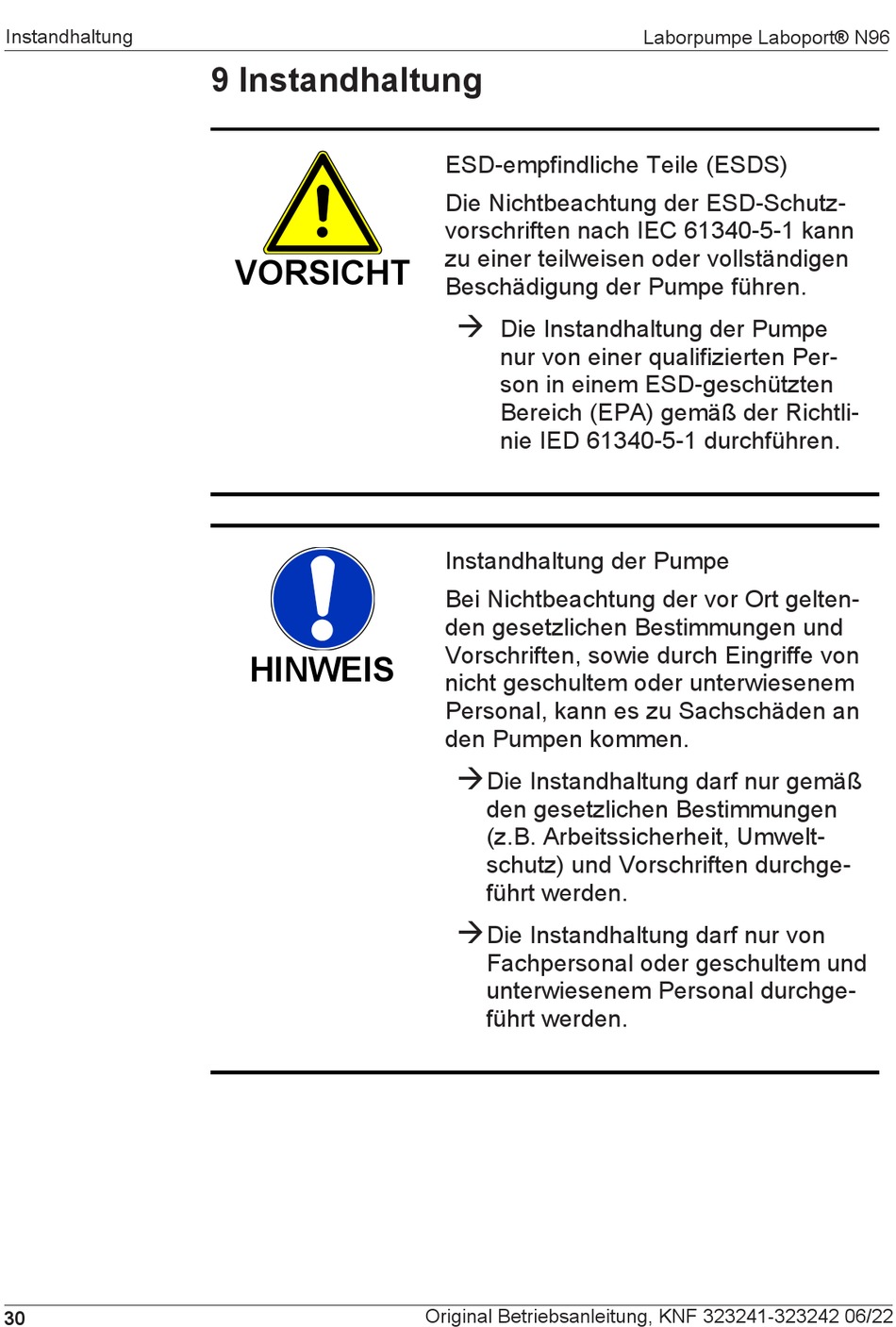 Instandhaltung

Laborpumpe Laboport® N96

9 Instandhaltung

VORSICHT

ESD-empfindliche Teile (ESDS)

Die Nichtbeachtung der ESD-Schutzvorschriften nach IEC 61340-5-1 kann zu einer teilweisen oder vollständigen Beschädigung der Pumpe führen.

→ Die Instandhaltung der Pumpe nur von einer qualifizierten Person in einem ESD-geschützten Bereich (EPA) gemäß der Richtlinie IED 61340-5-1 durchführen.

HINWEIS

Instandhaltung der Pumpe

Bei Nichtbeachtung der vor Ort geltenden gesetzlichen Bestimmungen und Vorschriften, sowie durch Eingriffe von nicht geschultem oder unterwiesenem Personal, kann es zu Sachschäden an den Pumpen kommen.

→ Die Instandhaltung darf nur gemäß den gesetzlichen Bestimmungen (z.B. Arbeitssicherheit, Umweltschutz) und Vorschriften durchgeführt werden.

→ Die Instandhaltung darf nur von Fachpersonal oder geschultem und unterwiesenem Personal durchgeführt werden.

30

Original Betriebsanleitung, KNF 323241-323242 06/22